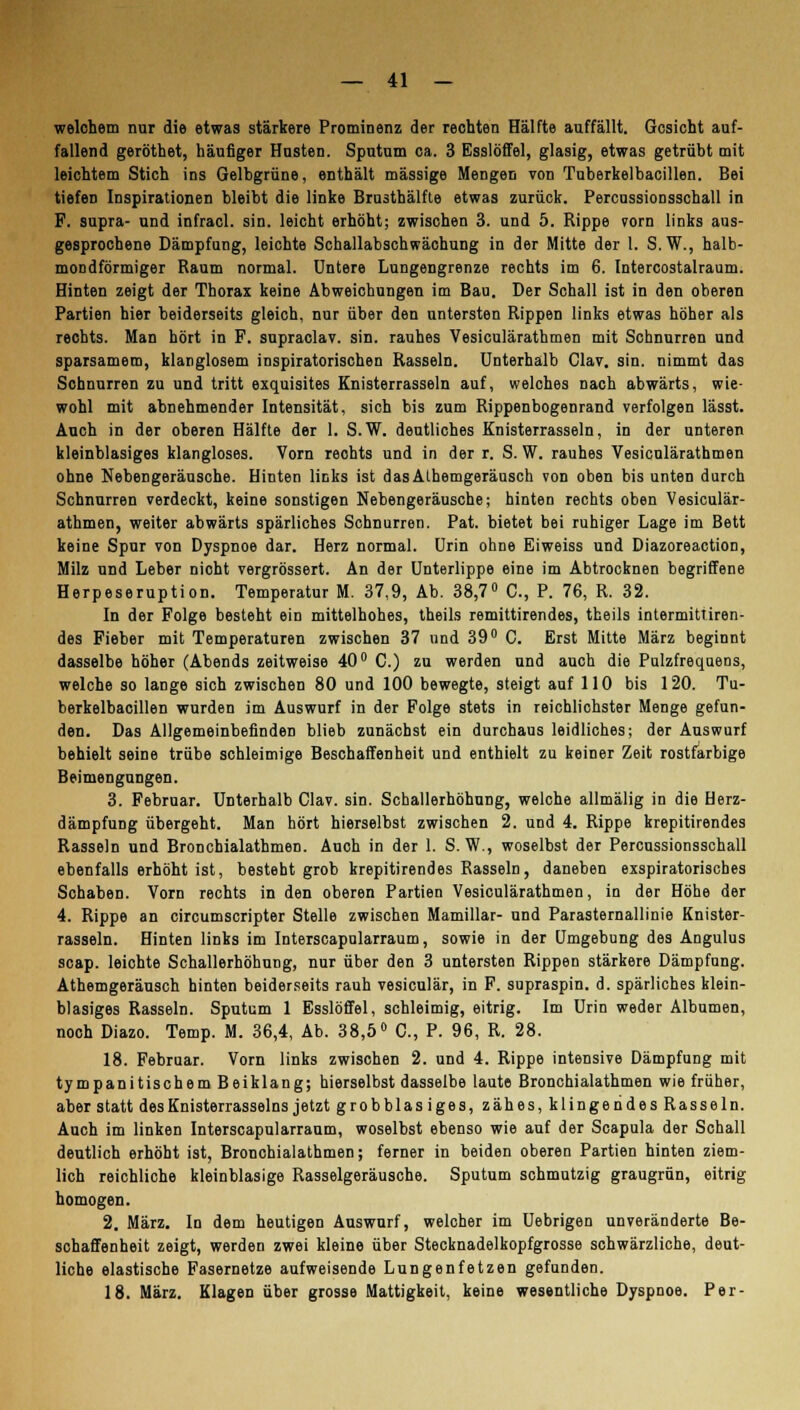 — 41 —

welchem nur die etwas stärkere Prominenz der rechten Hälfte auffällt. Gesicht auffallend geröthet, häufiger Husten. Sputum ca. 3 Esslöffel, glasig, etwas getrübt mit leichtem Stich ins Gelbgrüne, enthält mässige Mengen von Tuberkelbacillen. Bei tiefen Inspirationen bleibt die linke Brusthälfte etwas zurück. Percussionsschall in F. supra- und infracl. sin. leicht erhöht; zwischen 3. und 5. Rippe vorn links ausgesprochene Dämpfung, leichte Schallabschwächung in der Mitte der l. S. W., halbmondförmiger Raum normal. Untere Lungengrenze rechts im 6. Intercostalraum. Hinten zeigt der Thorax keine Abweichungen im Bau. Der Schall ist in den oberen Partien hier beiderseits gleich, nur über den untersten Rippen links etwas höher als rechts. Man hört in F. supraclav. sin. rauhes Vesiculärathmen mit Schnurren und sparsamem, klanglosem inspiratorischen Rasseln. Unterhalb Clav. sin. nimmt das Schnurren zu und tritt exquisites Knisterrasseln auf, welches nach abwärts, wiewohl mit abnehmender Intensität, sich bis zum Rippenbogenrand verfolgen lässt. Auch in der oberen Hälfte der l. S. W. deutliches Knisterrasseln, in der unteren kleinblasiges klangloses. Vorn rechts und in der r. S. W. rauhes Vesiculärathmen ohne Nebengeräusche. Hinten links ist das Athemgeräusch von oben bis unten durch Schnurren verdeckt, keine sonstigen Nebengeräusche; hinten rechts oben Vesiculärathmen, weiter abwärts spärliches Schnurren. Pat. bietet bei ruhiger Lage im Bett keine Spur von Dyspnoe dar. Herz normal. Urin ohne Eiweiss und Diazoreaction, Milz und Leber nicht vergrössert. An der Unterlippe eine im Abtrocknen begriffene Herpeseruption. Temperatur M. 37,9, Ab. 38,7° C., P. 76, R. 32.

In der Folge besteht ein mittelhohes, theils remittirendes, theils intermittirendes Fieber mit Temperaturen zwischen 37 und 39° C. Erst Mitte März beginnt dasselbe höher (Abends zeitweise 40° C.) zu werden und auch die Pulzfrequens, welche so lange sich zwischen 80 und 100 bewegte, steigt auf 110 bis 120. Tuberkelbacillen wurden im Auswurf in der Folge stets in reichlichster Menge gefunden. Das Allgemeinbefinden blieb zunächst ein durchaus leidliches; der Auswurf behielt seine trübe schleimige Beschaffenheit und enthielt zu keiner Zeit rostfarbige Beimengungen.

3. Februar. Unterhalb Clav. sin. Schallerhöhung, welche allmälig in die Herzdämpfung übergeht. Man hört hierselbst zwischen 2. und 4. Rippe krepitirendes Rasseln und Bronchialathmen. Auch in der l. S. W., woselbst der Percussionsschall ebenfalls erhöht ist, besteht grob krepitirendes Rasseln, daneben exspiratorisches Schaben. Vorn rechts in den oberen Partien Vesiculärathmen, in der Höhe der 4. Rippe an circumscripter Stelle zwischen Mamillar- und Parasternallinie Knisterrasseln. Hinten links im Interscapularraum, sowie in der Umgebung des Angulus scap. leichte Schallerhöhung, nur über den 3 untersten Rippen stärkere Dämpfung. Athemgeräusch hinten beiderseits rauh vesiculär, in F. supraspin. d. spärliches kleinblasiges Rasseln. Sputum 1 Esslöffel, schleimig, eitrig. Im Urin weder Albumen, noch Diazo. Temp. M. 36,4, Ab. 38,5° C., P. 96, R. 28.

18. Februar. Vorn links zwischen 2. und 4. Rippe intensive Dämpfung mit tympanitischem Beiklang; hierselbst dasselbe laute Bronchialathmen wie früher, aber statt des Knisterrasselns jetzt grobblasiges, zähes, klingendes Rasseln. Auch im linken Interscapularraum, woselbst ebenso wie auf der Scapula der Schall deutlich erhöht ist, Bronchialathmen; ferner in beiden oberen Partien hinten ziemlich reichliche kleinblasige Rasselgeräusche. Sputum schmutzig graugrün, eitrig homogen.

2. März. In dem heutigen Auswurf, welcher im Uebrigen unveränderte Beschaffenheit zeigt, werden zwei kleine über Stecknadelkopfgrosse schwärzliche, deutliche elastische Fasernetze aufweisende Lungenfetzen gefunden.

18. März. Klagen über grosse Mattigkeit, keine wesentliche Dyspnoe. Per-